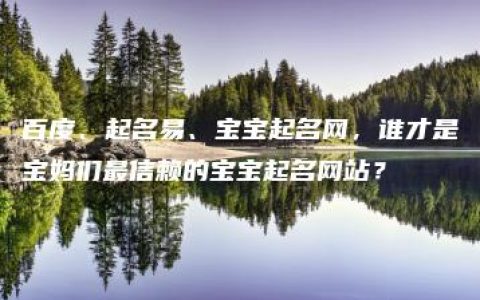 百度、起名易、宝宝起名网，谁才是宝妈们最信赖的宝宝起名网站？